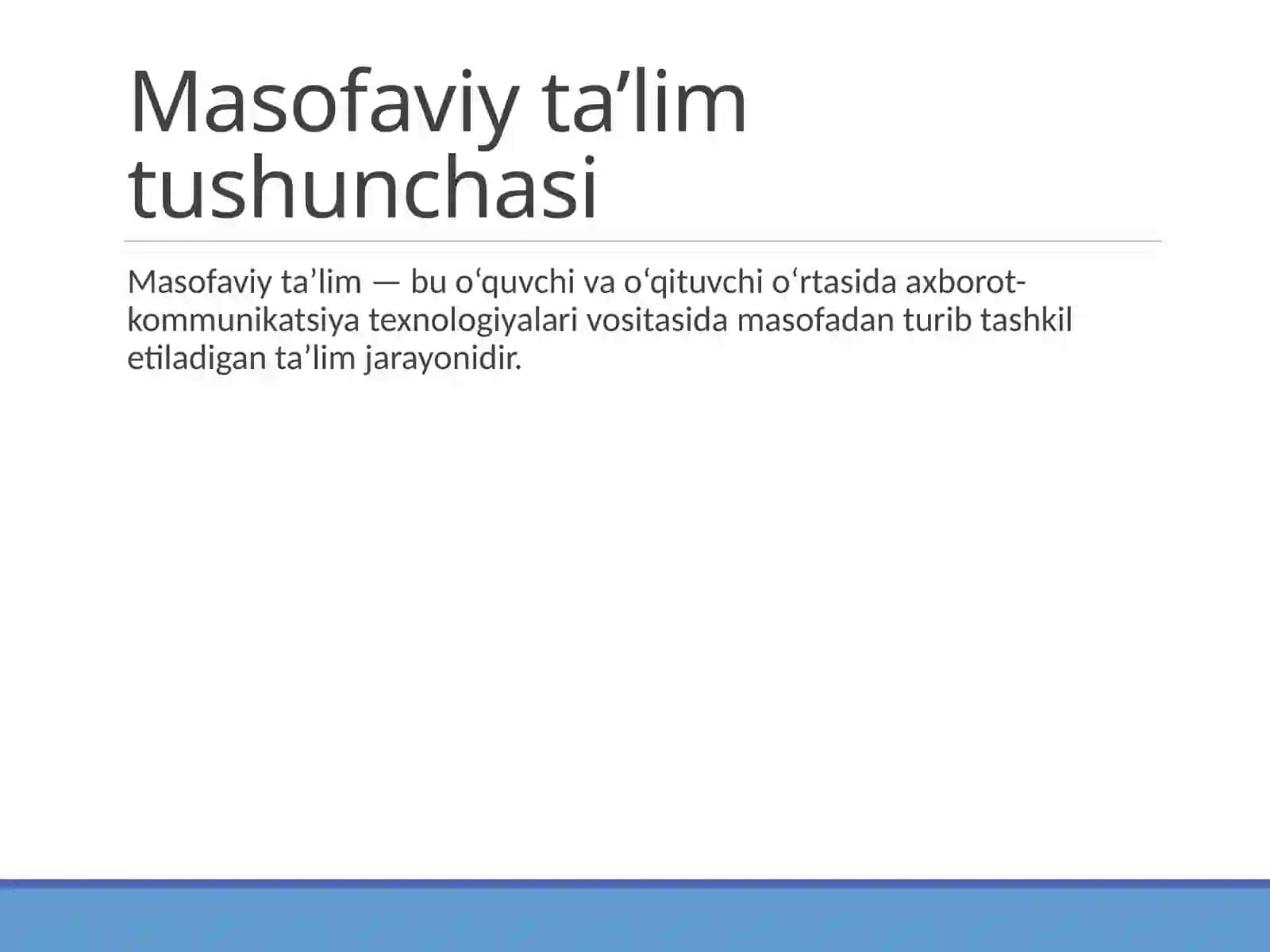 Masofaviy ta’lim tushunchasi

Masofaviy ta’lim — bu o‘quvchi va o‘qituvchi o‘rtasida axborot-kommunikatsiya texnologiyalari vositasida masofadan turib tashkil etiladigan ta’lim jarayonidir.